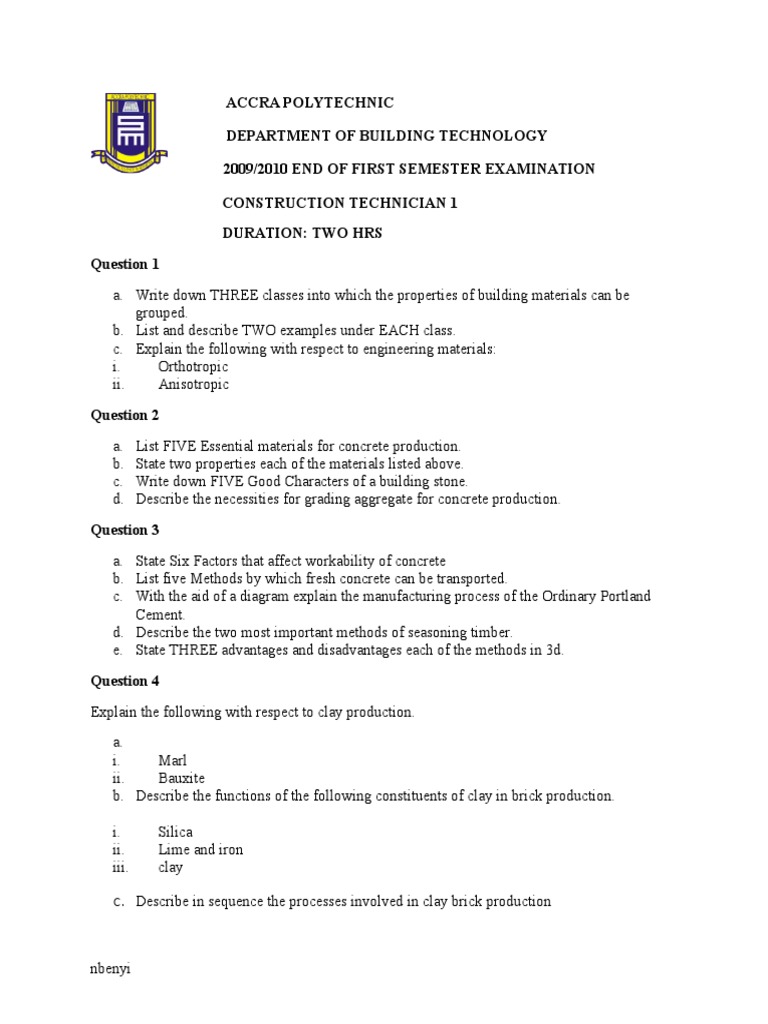 ACCRA POLYTECHNIC

DEPARTMENT OF BUILDING TECHNOLOGY

2009/2010 END OF FIRST SEMESTER EXAMINATION

CONSTRUCTION TECHNICIAN 1

DURATION: TWO HRS

Question 1

a. Write down THREE classes into which the properties of building materials can be grouped.
b. List and describe TWO examples under EACH class.
c. Explain the following with respect to engineering materials:
i. Orthotropic
ii. Anisotropic

Question 2

a. List FIVE Essential materials for concrete production.
b. State two properties each of the materials listed above.
c. Write down FIVE Good Characters of a building stone.
d. Describe the necessities for grading aggregate for concrete production.

Question 3

a. State Six Factors that affect workability of concrete
b. List five Methods by which fresh concrete can be transported.
c. With the aid of a diagram explain the manufacturing process of the Ordinary Portland Cement.
d. Describe the two most important methods of seasoning timber.
e. State THREE advantages and disadvantages each of the methods in 3d.

Question 4

Explain the following with respect to clay production.

a.
i. Marl
ii. Bauxite
b. Describe the functions of the following constituents of clay in brick production.

i. Silica
ii. Lime and iron
iii. clay

c. Describe in sequence the processes involved in clay brick production

nbenyi